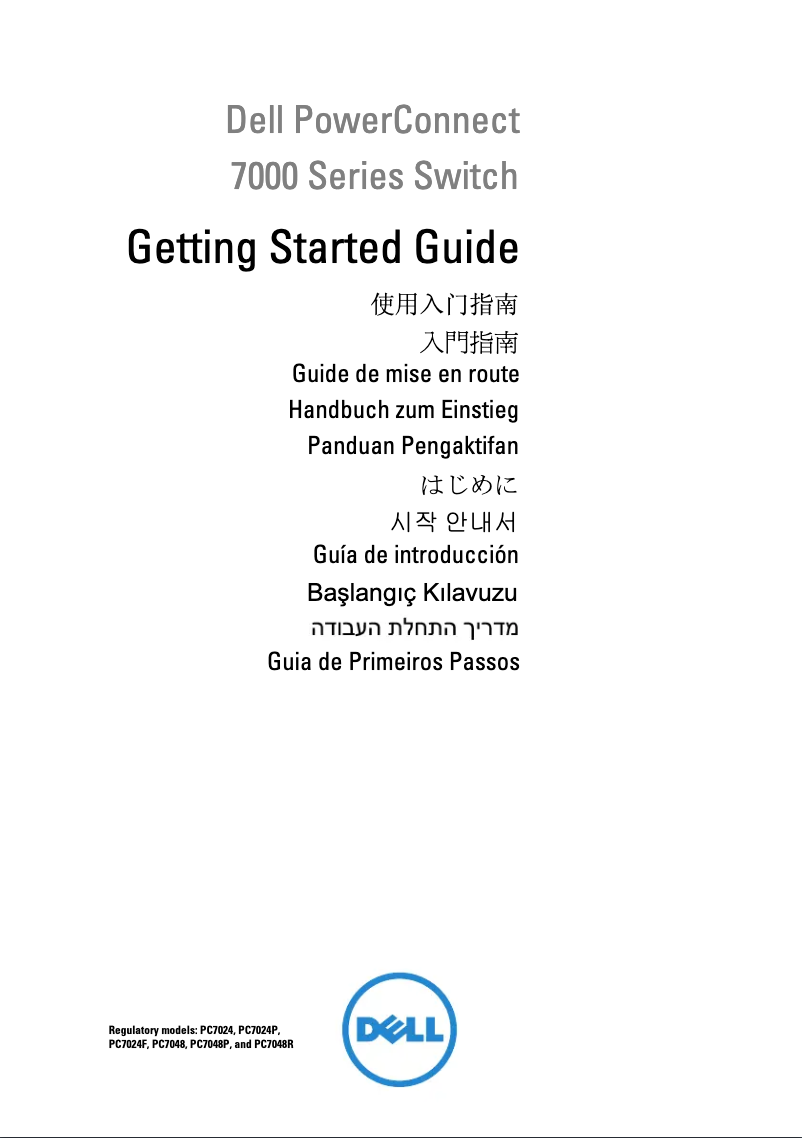 Dell PowerConnect
7000 Series Switch

Getting Started Guide

使用入门指南
入門指南
Guide de mise en route
Handbuch zum Einstieg
Panduan Pengaktifan
はじめに
시작 안내서
Guía de introducción
Başlangıç Kılavuzu
מדריך התחלת העבודה
Guia de Primeiros Passos

Regulatory models: PC7024, PC7024P, PC7024F, PC7048, PC7048P, and PC7048R

DELL